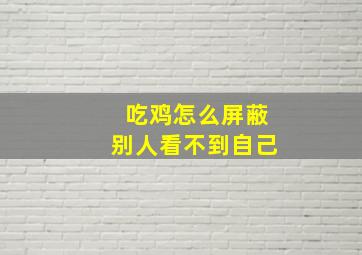 吃鸡怎么屏蔽
别人看不到自己